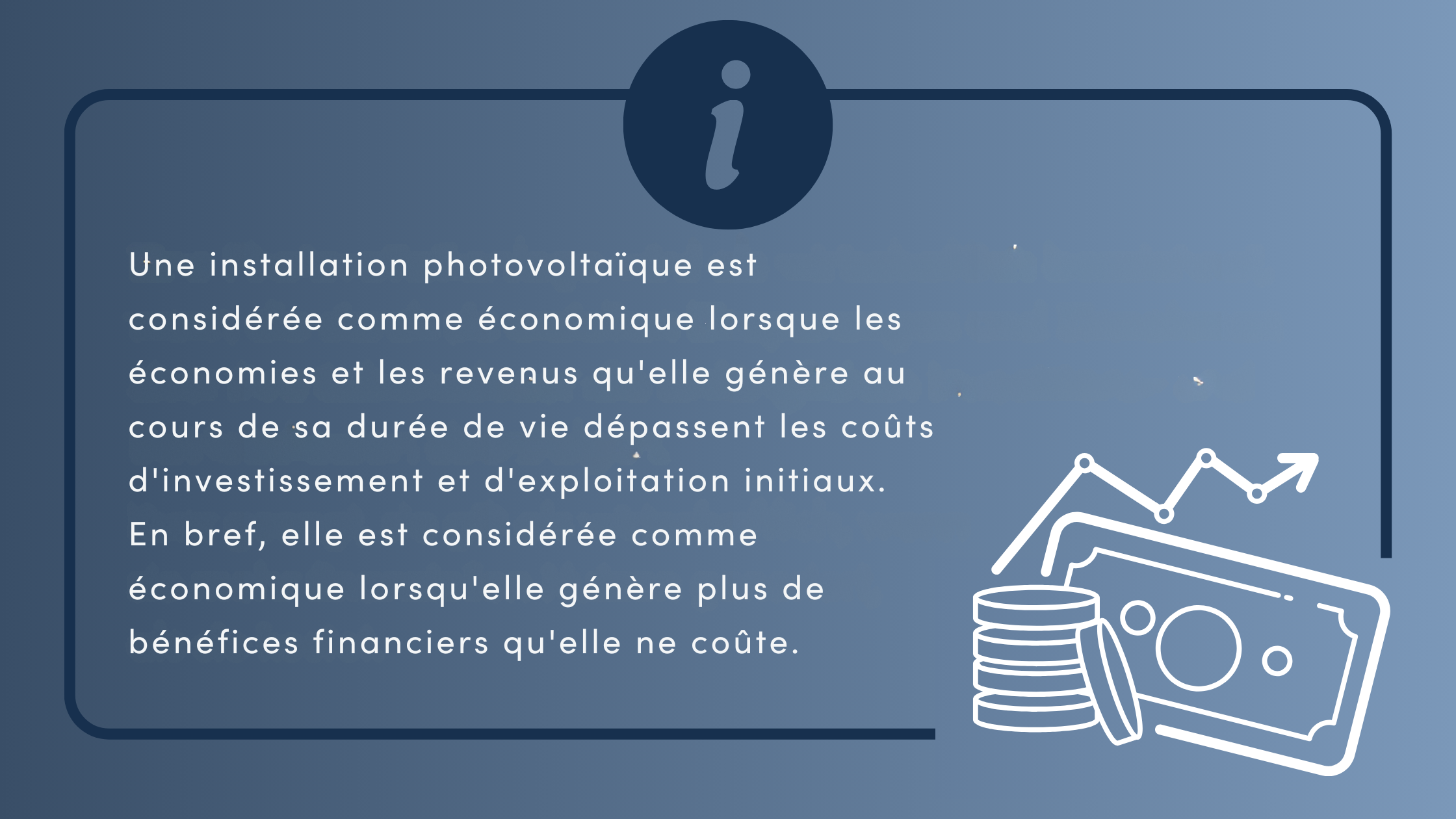 i

Une installation photovoltaïque est considérée comme économique lorsque les économies et les revenus qu'elle génère au cours de sa durée de vie dépassent les coûts d'investissement et d'exploitation initiaux. En bref, elle est considérée comme économique lorsqu'elle génère plus de bénéfices financiers qu'elle ne coûte.